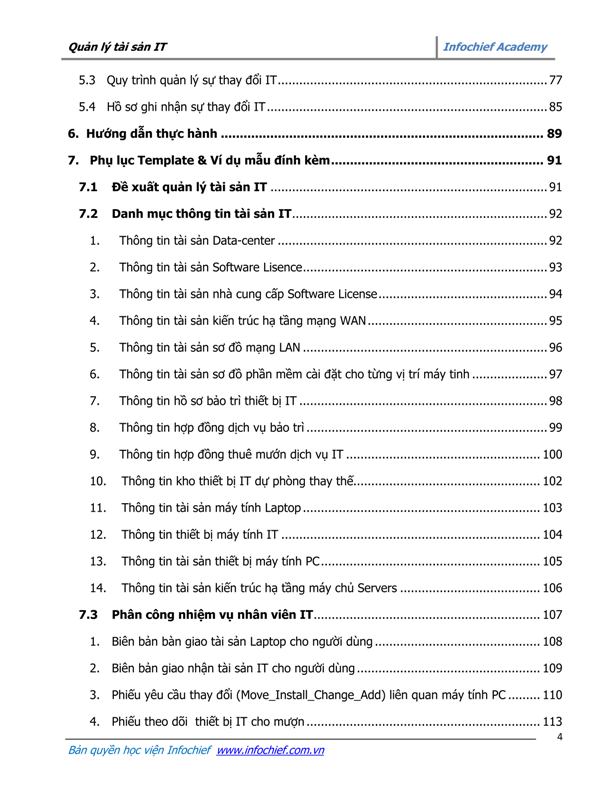 Quản lý tài sản IT

Infochief Academy

5.3 Quy trình quản lý sự thay đổi IT 77

5.4 Hồ sơ ghi nhận sự thay đổi IT 85

6. Hướng dẫn thực hành 89

7. Phụ lục Template & Ví dụ mẫu đính kèm 91

7.1 Đề xuất quản lý tài sản IT 91

7.2 Danh mục thông tin tài sản IT 92

1. Thông tin tài sản Data-center 92

2. Thông tin tài sản Software Lisence 93

3. Thông tin tài sản nhà cung cấp Software License 94

4. Thông tin tài sản kiến trúc hạ tầng mạng WAN 95

5. Thông tin tài sản sơ đồ mạng LAN 96

6. Thông tin tài sản sơ đồ phần mềm cài đặt cho từng vị trí máy tinh 97

7. Thông tin hồ sơ bảo trì thiết bị IT 98

8. Thông tin hợp đồng dịch vụ bảo trì 99

9. Thông tin hợp đồng thuê mướn dịch vụ IT 100

10. Thông tin kho thiết bị IT dự phòng thay thế 102

11. Thông tin tài sản máy tính Laptop 103

12. Thông tin thiết bị máy tính IT 104

13. Thông tin tài sản thiết bị máy tính PC 105

14. Thông tin tài sản kiến trúc hạ tầng máy chủ Servers 106

7.3 Phân công nhiệm vụ nhân viên IT 107

1. Biên bản bàn giao tài sản Laptop cho người dùng 108

2. Biên bản giao nhận tài sản IT cho người dùng 109

3. Phiếu yêu cầu thay đổi (Move_Install_Change_Add) liên quan máy tính PC 110

4. Phiếu theo dõi thiết bị IT cho mượn 113

4

Bản quyền học viện Infochief www.infochief.com.vn